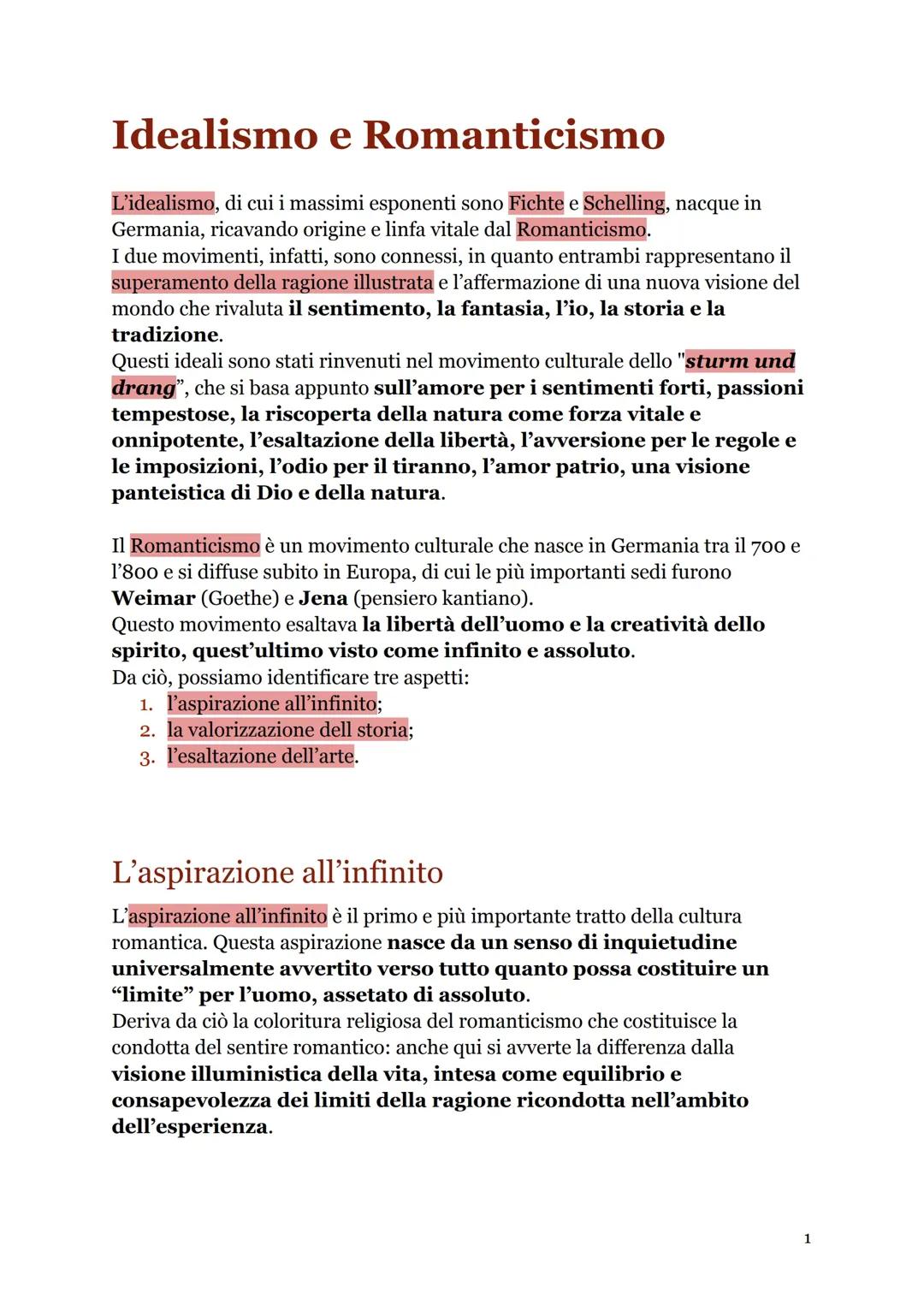 Idealismo e Romanticismo

L'idealismo, di cui i massimi esponenti sono Fichte e Schelling, nacque in Germania, ricavando origine e linfa vitale dal Romanticismo.
I due movimenti, infatti, sono connessi, in quanto entrambi rappresentano il superamento della ragione illustrata e l'affermazione di una nuova visione del mondo che rivaluta il sentimento, la fantasia, l'io, la storia e la tradizione.
Questi ideali sono stati rinvenuti nel movimento culturale dello "sturm und drang", che si basa appunto sull'amore per i sentimenti forti, passioni tempestose, la riscoperta della natura come forza vitale e onnipotente, l'esaltazione della libertà, l'avversione per le regole e le imposizioni, l'odio per il tiranno, l'amor patrio, una visione panteistica di Dio e della natura.

Il Romanticismo è un movimento culturale che nasce in Germania tra il 700 e l'800 e si diffuse subito in Europa, di cui le più importanti sedi furono Weimar (Goethe) e Jena (pensiero kantiano).
Questo movimento esaltava la libertà dell'uomo e la creatività dello spirito, quest'ultimo visto come infinito e assoluto.
Da ciò, possiamo identificare tre aspetti:
1. l'aspirazione all'infinito;
2. la valorizzazione dell storia;
3. l'esaltazione dell'arte.

L'aspirazione all'infinito

L'aspirazione all'infinito è il primo e più importante tratto della cultura romantica. Questa aspirazione nasce da un senso di inquietudine universalmente avvertito verso tutto quanto possa costituire un "limite" per l'uomo, assetato di assoluto.
Deriva da ciò la coloritura religiosa del romanticismo che costituisce la condotta del sentire romantico: anche qui si avverte la differenza dalla visione illuministica della vita, intesa come equilibrio e consapevolezza dei limiti della ragione ricondotta nell'ambito dell'esperienza.

1